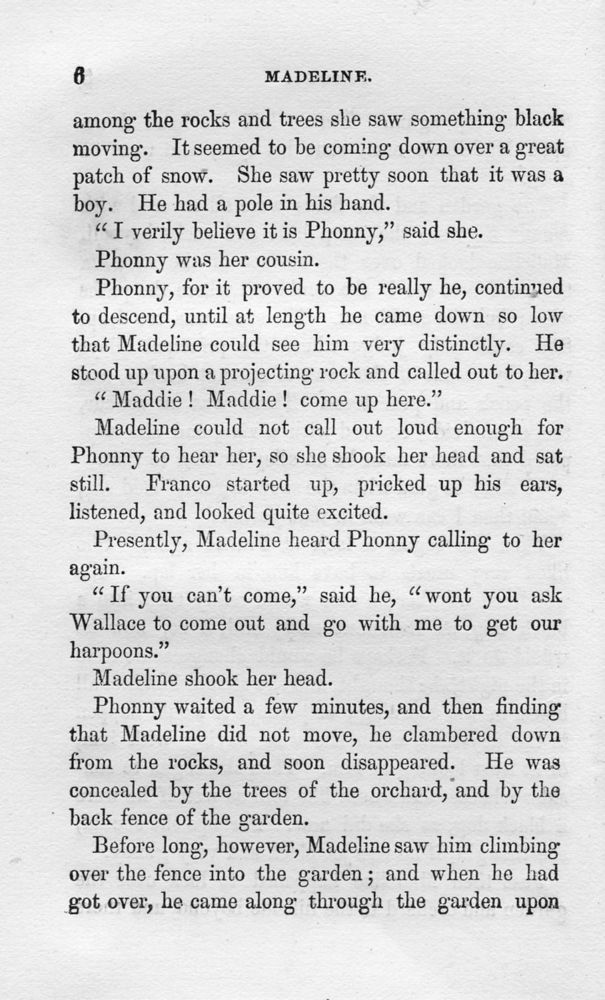 6 MADELINE.

among the rocks and trees she saw something black moving. It seemed to be coming down over a great patch of snow. She saw pretty soon that it was a boy. He had a pole in his hand.

"I verily believe it is Phonny," said she.

Phonny was her cousin.

Phonny, for it proved to be really he, continued to descend, until at length he came down so low that Madeline could see him very distinctly. He stood up upon a projecting rock and called out to her.

"Maddie! Maddie! come up here."

Madeline could not call out loud enough for Phonny to hear her, so she shook her head and sat still. Franco started up, pricked up his ears, listened, and looked quite excited.

Presently, Madeline heard Phonny calling to her again.

"If you can't come," said he, "wont you ask Wallace to come out and go with me to get our harpoons."

Madeline shook her head.

Phonny waited a few minutes, and then finding that Madeline did not move, he clambered down from the rocks, and soon disappeared. He was concealed by the trees of the orchard, and by the back fence of the garden.

Before long, however, Madeline saw him climbing over the fence into the garden; and when he had got over, he came along through the garden upon